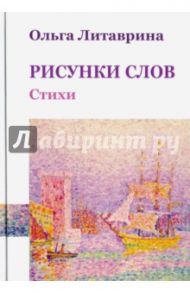 Ольга Литаврина

РИСУНКИ СЛОВ

Стихи

Лабиринт.ру